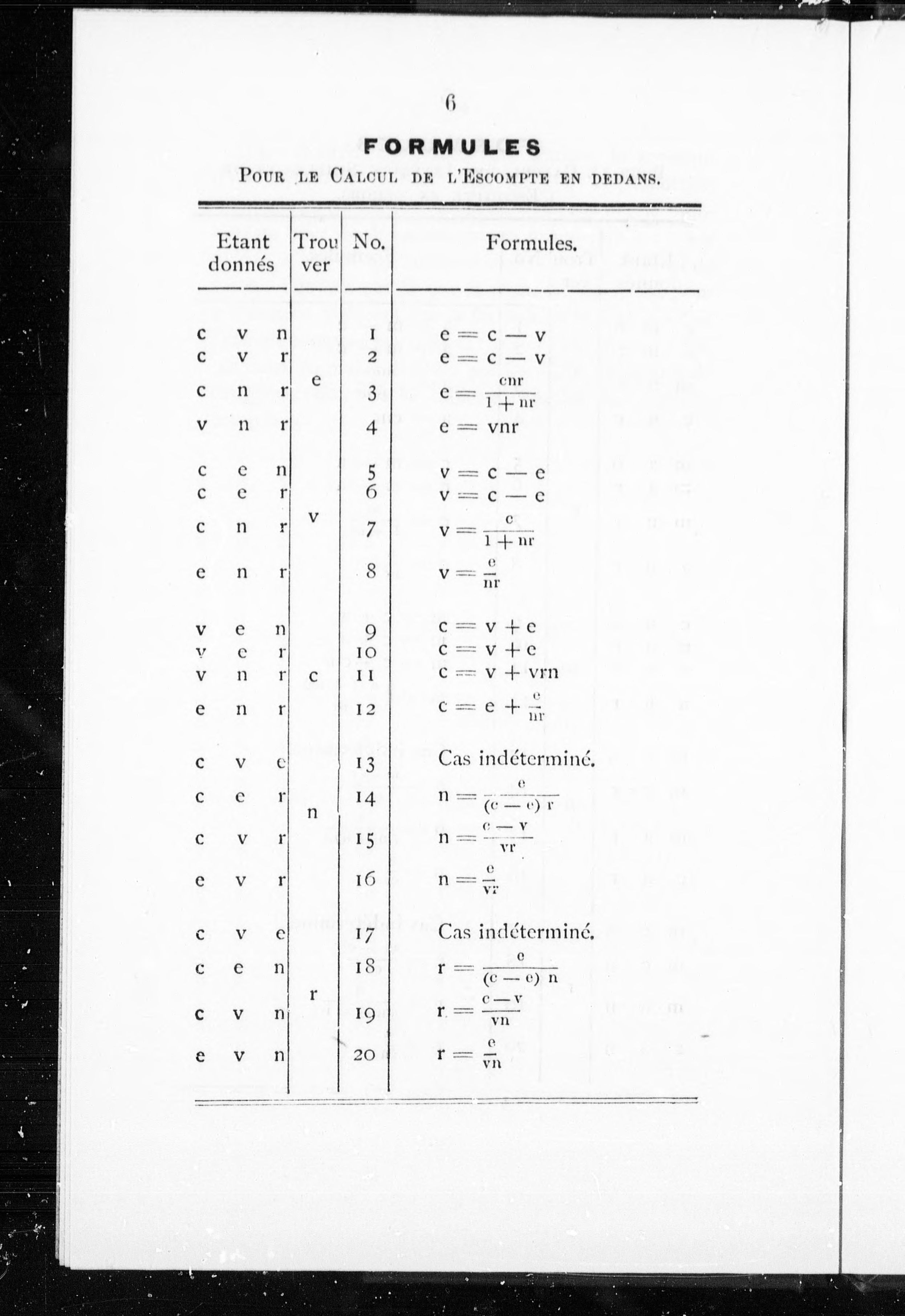 6

FORMULES

Pour le Calcul de l'Escompte en dedans.

| Etant donnés | Trouver | No. | Formules. |
|---|---|---|---|
| c v n | e | 1 | $e = c - v$ |
| c v r | e | 2 | $e = c - v$ |
| c n r | e | 3 | $e = \frac{cnr}{1 + nr}$ |
| v n r | e | 4 | $e = vnr$ |
| c e n | v | 5 | $v = c - e$ |
| c e r | v | 6 | $v = c - e$ |
| c n r | v | 7 | $v = \frac{c}{1 + nr}$ |
| e n r | v | 8 | $v = \frac{e}{nr}$ |
| v e n | c | 9 | $c = v + e$ |
| v e r | c | 10 | $c = v + e$ |
| v n r | c | 11 | $c = v + vrn$ |
| e n r | c | 12 | $c = e + \frac{e}{nr}$ |
| c v e | n | 13 | Cas indéterminé. |
| c e r | n | 14 | $n = \frac{e}{(c - e) r}$ |
| c v r | n | 15 | $n = \frac{c - v}{vr}$ |
| e v r | n | 16 | $n = \frac{e}{vr}$ |
| c v e | r | 17 | Cas indéterminé. |
| c e n | r | 18 | $r = \frac{e}{(c - e) n}$ |
| c v n | r | 19 | $r = \frac{c - v}{vn}$ |
| e v n | r | 20 | $r = \frac{e}{vn}$ |